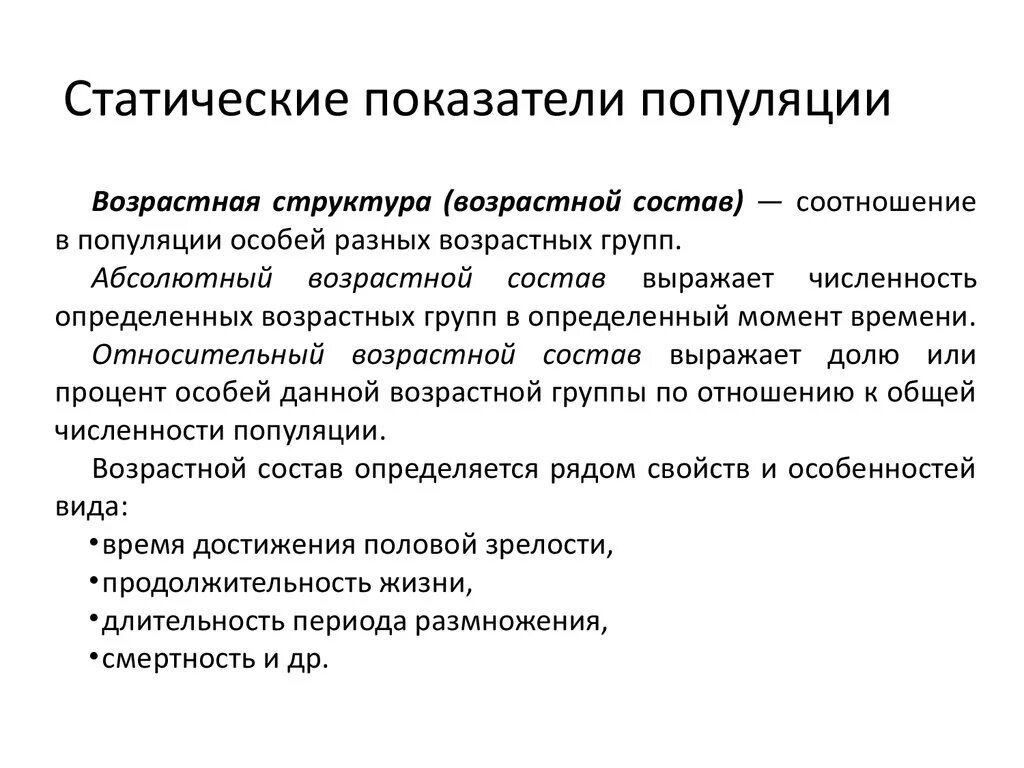 Статические показатели популяции

Возрастная структура (возрастной состав) — соотношение в популяции особей разных возрастных групп.

Абсолютный возрастной состав выражает численность определенных возрастных групп в определенный момент времени.

Относительный возрастной состав выражает долю или процент особей данной возрастной группы по отношению к общей численности популяции.

Возрастной состав определяется рядом свойств и особенностей вида:

•время достижения половой зрелости,
•продолжительность жизни,
•длительность периода размножения,
•смертность и др.